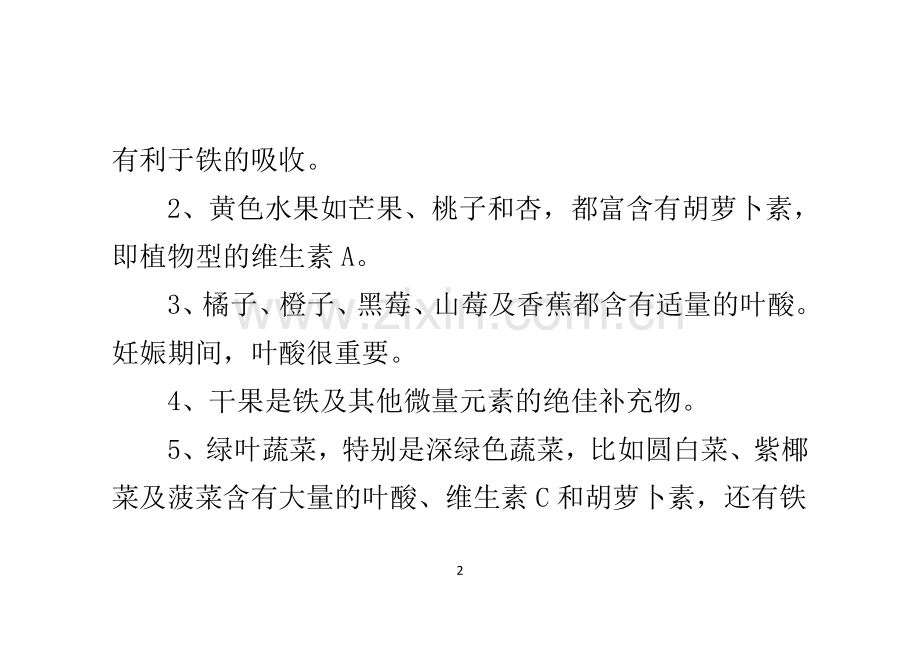 有利于铁的吸收。

2、黄色水果如芒果、桃子和杏，都富含有胡萝卜素，即植物型的维生素 A。

3、橘子、橙子、黑莓、山莓及香蕉都含有适量的叶酸。妊娠期间，叶酸很重要。

www.zixin.com.cn

4、干果是铁及其他微量元素的绝佳补充物。

5、绿叶蔬菜，特别是深绿色蔬菜，比如圆白菜、紫椰菜及菠菜含有大量的叶酸、维生素 C 和胡萝卜素，还有铁

2